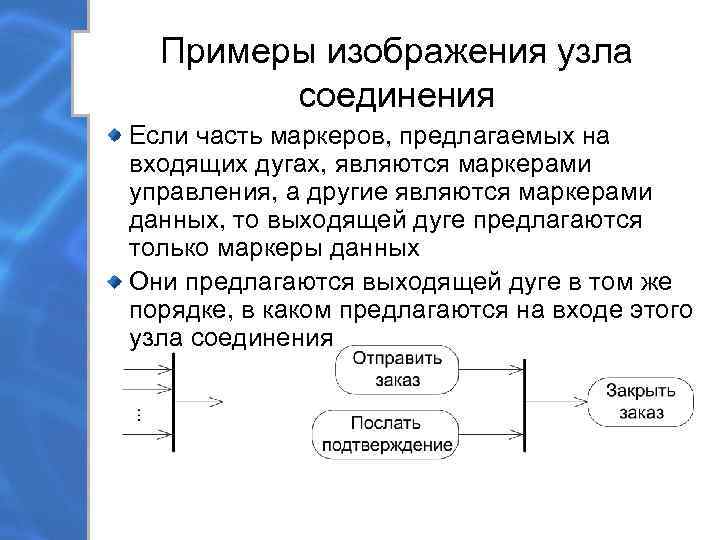 Примеры изображения узла соединения

Если часть маркеров, предлагаемых на входящих дугах, являются маркерами управления, а другие являются маркерами данных, то выходящей дуге предлагаются только маркеры данных

Они предлагаются выходящей дуге в том же порядке, в каком предлагаются на входе этого узла соединения

⋮

Отправить заказ

Послать подтверждение

Закрыть заказ